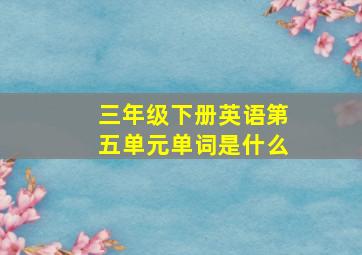 三年级下册英语第五单元单词是什么